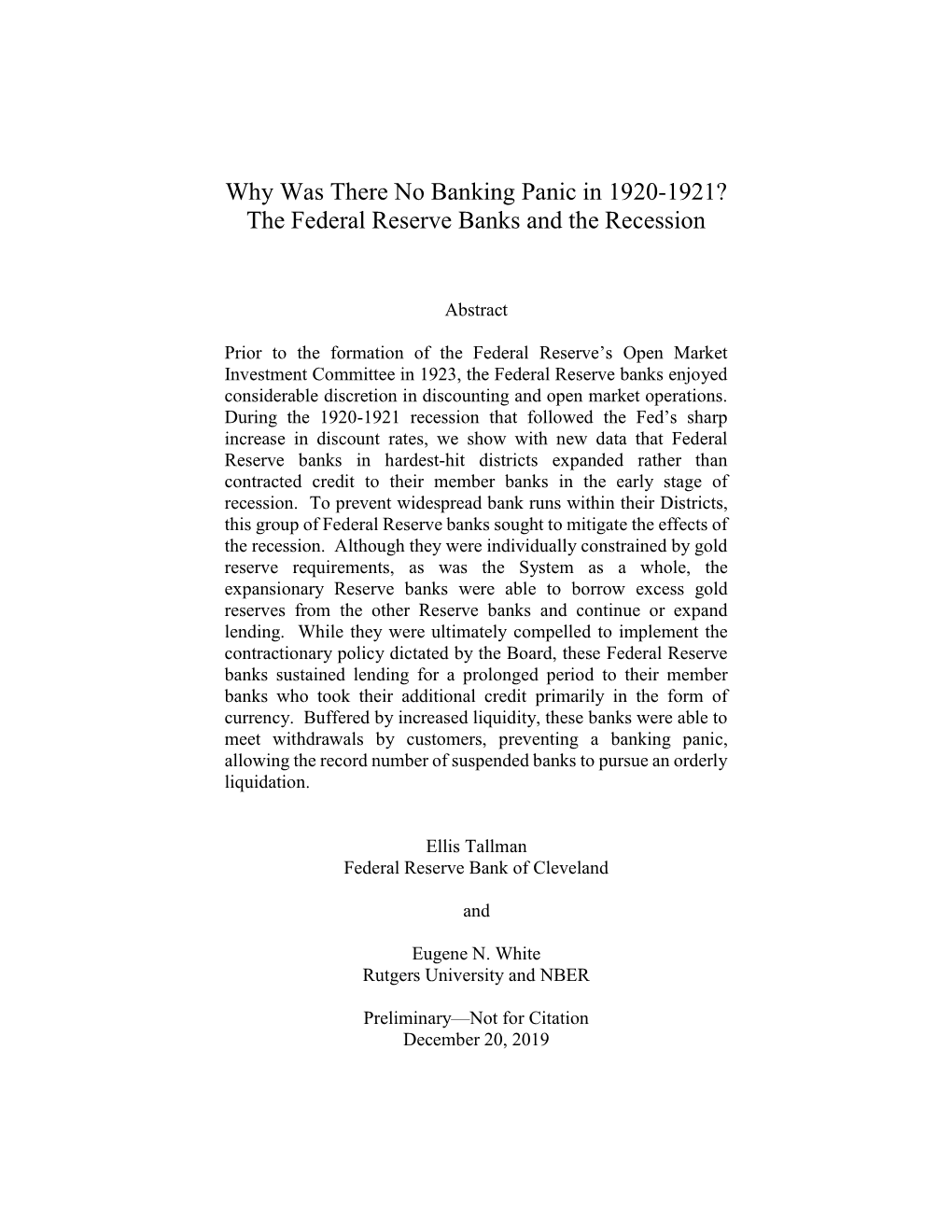 Why Was There No Banking Panic in 1920-1921?
The Federal Reserve Banks and the Recession

Abstract

Prior to the formation of the Federal Reserve's Open Market Investment Committee in 1923, the Federal Reserve banks enjoyed considerable discretion in discounting and open market operations. During the 1920-1921 recession that followed the Fed's sharp increase in discount rates, we show with new data that Federal Reserve banks in hardest-hit districts expanded rather than contracted credit to their member banks in the early stage of recession. To prevent widespread bank runs within their Districts, this group of Federal Reserve banks sought to mitigate the effects of the recession. Although they were individually constrained by gold reserve requirements, as was the System as a whole, the expansionary Reserve banks were able to borrow excess gold reserves from the other Reserve banks and continue or expand lending. While they were ultimately compelled to implement the contractionary policy dictated by the Board, these Federal Reserve banks sustained lending for a prolonged period to their member banks who took their additional credit primarily in the form of currency. Buffered by increased liquidity, these banks were able to meet withdrawals by customers, preventing a banking panic, allowing the record number of suspended banks to pursue an orderly liquidation.

Ellis Tallman
Federal Reserve Bank of Cleveland

and

Eugene N. White
Rutgers University and NBER

Preliminary—Not for Citation
December 20, 2019